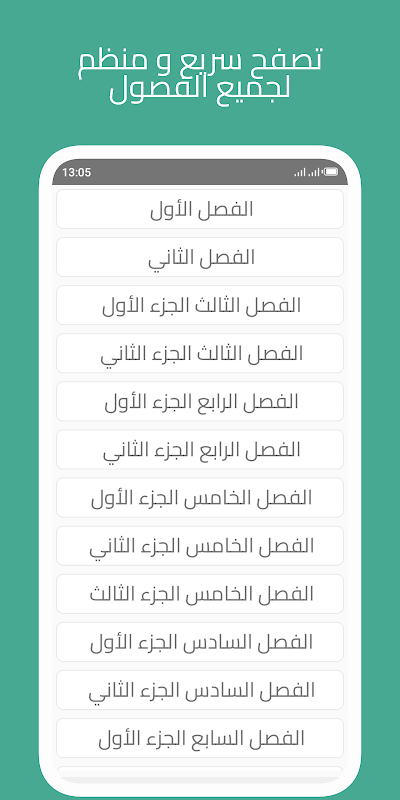 تصفح سريع و منظم
لجميع الفصول

13:05

الفصل الأول

الفصل الثاني

الفصل الثالث الجزء الأول

الفصل الثالث الجزء الثاني

الفصل الرابع الجزء الأول

الفصل الرابع الجزء الثاني

الفصل الخامس الجزء الأول

الفصل الخامس الجزء الثاني

الفصل الخامس الجزء الثالث

الفصل السادس الجزء الأول

الفصل السادس الجزء الثاني

الفصل السابع الجزء الأول